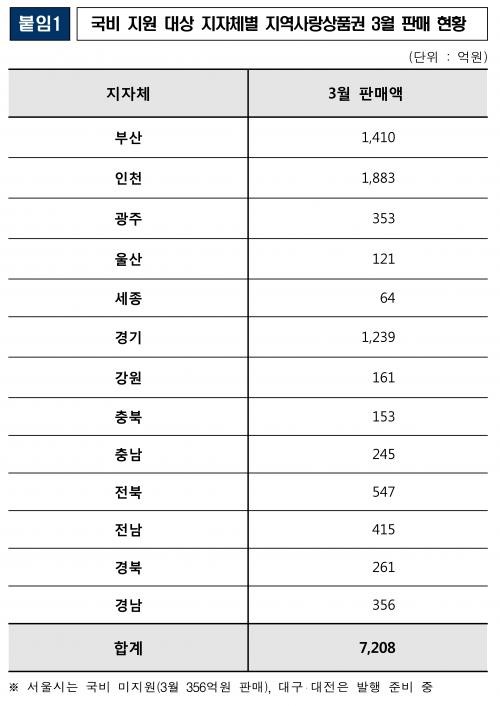 붙임1 국비 지원 대상 지자체별 지역사랑상품권 3월 판매 현황

(단위 : 억원)

| 지자체 | 3월 판매액 |
|---|---|
| 부산 | 1,410 |
| 인천 | 1,883 |
| 광주 | 353 |
| 울산 | 121 |
| 세종 | 64 |
| 경기 | 1,239 |
| 강원 | 161 |
| 충북 | 153 |
| 충남 | 245 |
| 전북 | 547 |
| 전남 | 415 |
| 경북 | 261 |
| 경남 | 356 |
| 합계 | 7,208 |

※ 서울시는 국비 미지원(3월 356억원 판매), 대구·대전은 발행 준비 중